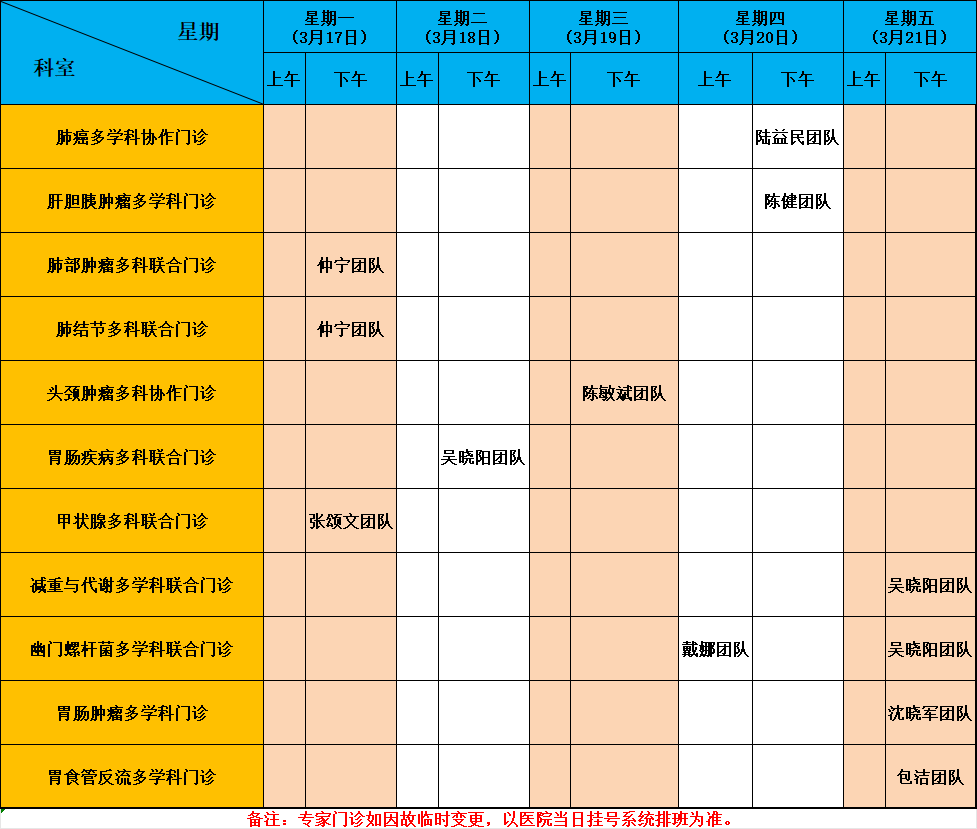 | 星期 / 科室 | 星期一（3月17日）上午 | 星期一（3月17日）下午 | 星期二（3月18日）上午 | 星期二（3月18日）下午 | 星期三（3月19日）上午 | 星期三（3月19日）下午 | 星期四（3月20日）上午 | 星期四（3月20日）下午 | 星期五（3月21日）上午 | 星期五（3月21日）下午 |
|---|---|---|---|---|---|---|---|---|---|---|
| 肺癌多学科协作门诊 | | | | | | | | 陆益民团队 | | |
| 肝胆胰肿瘤多学科门诊 | | | | | | | | 陈健团队 | | |
| 肺部肿瘤多科联合门诊 | | 仲宁团队 | | | | | | | | |
| 肺结节多科联合门诊 | | 仲宁团队 | | | | | | | | |
| 头颈肿瘤多科协作门诊 | | | | | | 陈敏斌团队 | | | | |
| 胃肠疾病多科联合门诊 | | | | 吴晓阳团队 | | | | | | |
| 甲状腺多科联合门诊 | | 张颂文团队 | | | | | | | | |
| 减重与代谢多学科联合门诊 | | | | | | | | | | 吴晓阳团队 |
| 幽门螺杆菌多学科联合门诊 | | | | | | | 戴娜团队 | | | 吴晓阳团队 |
| 胃肠肿瘤多学科门诊 | | | | | | | | | | 沈晓军团队 |
| 胃食管反流多学科门诊 | | | | | | | | | | 包洁团队 |

备注：专家门诊如因故临时变更，以医院当日挂号系统排班为准。